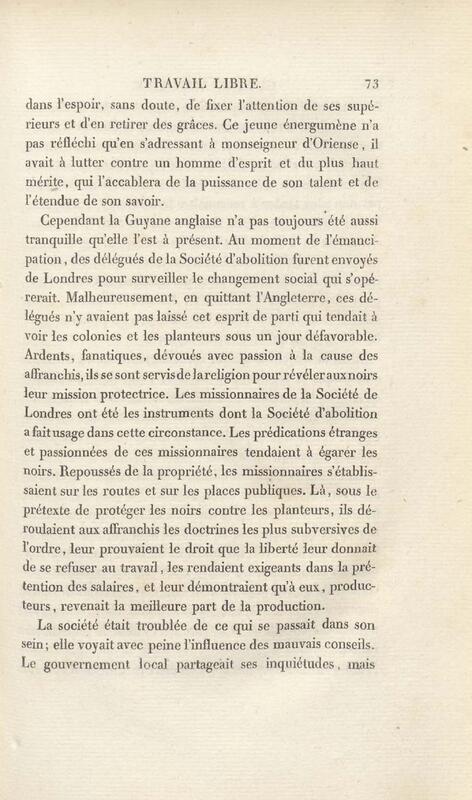 TRAVAIL LIBRE. 73

dans l'espoir, sans doute, de fixer l'attention de ses supérieurs et d'en retirer des grâces. Ce jeune énergumène n'a pas réfléchi qu'en s'adressant à monseigneur d'Oriense, il avait à lutter contre un homme d'esprit et du plus haut mérite, qui l'accablera de la puissance de son talent et de l'étendue de son savoir.

Cependant la Guyane anglaise n'a pas toujours été aussi tranquille qu'elle l'est à présent. Au moment de l'émancipation, des délégués de la Société d'abolition furent envoyés de Londres pour surveiller le changement social qui s'opérerait. Malheureusement, en quittant l'Angleterre, ces délégués n'y avaient pas laissé cet esprit de parti qui tendait à voir les colonies et les planteurs sous un jour défavorable. Ardents, fanatiques, dévoués avec passion à la cause des affranchis, ils se sont servis de la religion pour révéler aux noirs leur mission protectrice. Les missionnaires de la Société de Londres ont été les instruments dont la Société d'abolition a fait usage dans cette circonstance. Les prédications étranges et passionnées de ces missionnaires tendaient à égarer les noirs. Repoussés de la propriété, les missionnaires s'établissaient sur les routes et sur les places publiques. Là, sous le prétexte de protéger les noirs contre les planteurs, ils déroulaient aux affranchis les doctrines les plus subversives de l'ordre, leur prouvaient le droit que la liberté leur donnait de se refuser au travail, les rendaient exigeants dans la prétention des salaires, et leur démontraient qu'à eux, producteurs, revenait la meilleure part de la production.

La société était troublée de ce qui se passait dans son sein; elle voyait avec peine l'influence des mauvais conseils. Le gouvernement local partageait ses inquiétudes, mais